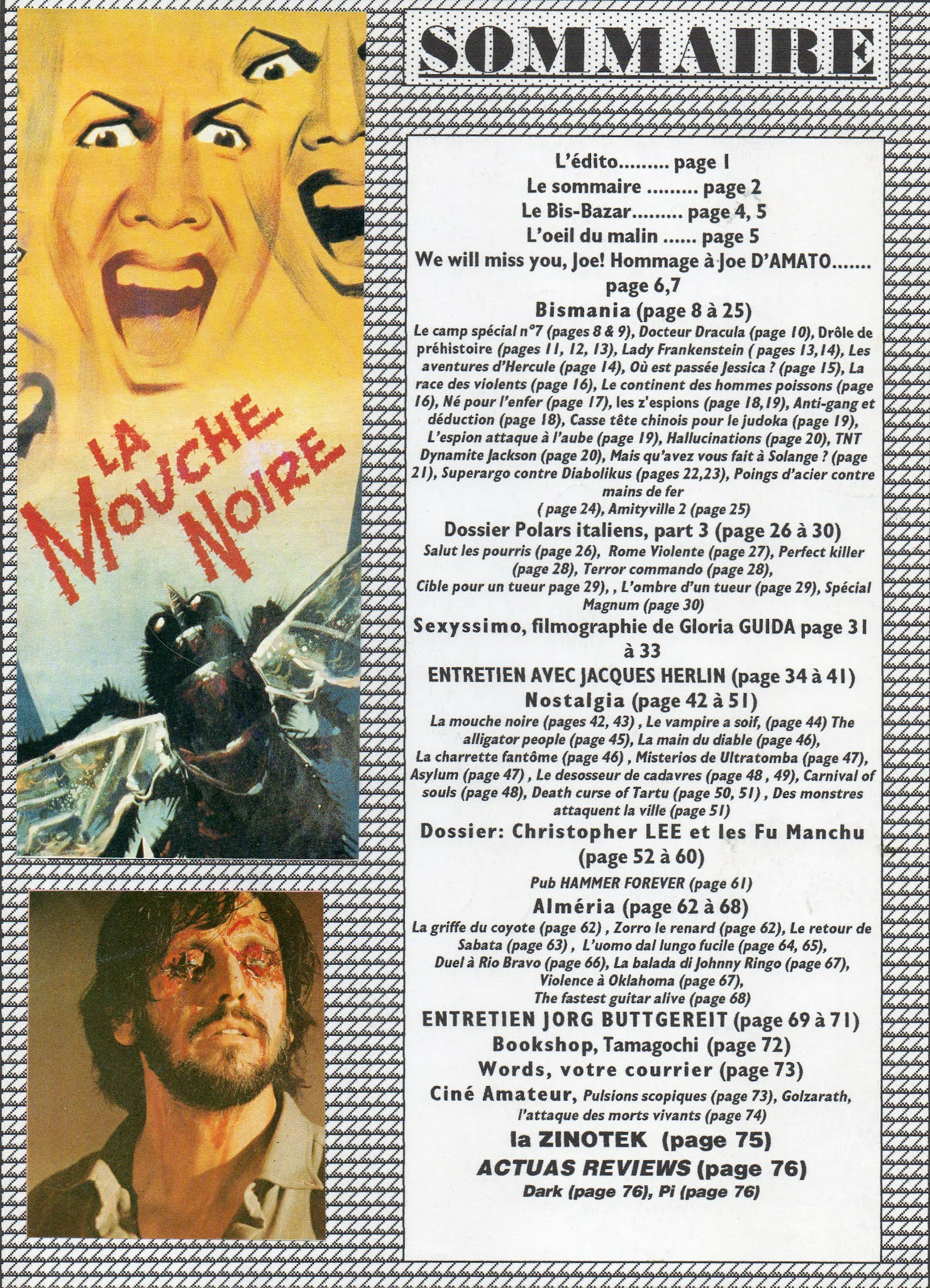 LA MOUCHE NOIRE

SOMMAIRE

L'édito......... page 1
Le sommaire ......... page 2
Le Bis-Bazar......... page 4, 5
L'oeil du malin ...... page 5
We will miss you, Joe! Hommage à Joe D'AMATO....... page 6,7

Bismania (page 8 à 25)
Le camp spécial n°7 (pages 8 & 9), Docteur Dracula (page 10), Drôle de préhistoire (pages 11, 12, 13), Lady Frankenstein ( pages 13,14), Les aventures d'Hercule (page 14), Où est passée Jessica ? (page 15), La race des violents (page 16), Le continent des hommes poissons (page 16), Né pour l'enfer (page 17), les z'espions (page 18,19), Anti-gang et déduction (page 18), Casse tête chinois pour le judoka (page 19), L'espion attaque à l'aube (page 19), Hallucinations (page 20), TNT Dynamite Jackson (page 20), Mais qu'avez vous fait à Solange ? (page 21), Superargo contre Diabolikus (pages 22,23), Poings d'acier contre mains de fer
( page 24), Amityville 2 (page 25)

Dossier Polars italiens, part 3 (page 26 à 30)
Salut les pourris (page 26), Rome Violente (page 27), Perfect killer (page 28), Terror commando (page 28),
Cible pour un tueur page 29), , L'ombre d'un tueur (page 29), Spécial Magnum (page 30)

Sexyssimo, filmographie de Gloria GUIDA page 31 à 33

ENTRETIEN AVEC JACQUES HERLIN (page 34 à 41)

Nostalgia (page 42 à 51)
La mouche noire (pages 42, 43) , Le vampire a soif, (page 44) The alligator people (page 45), La main du diable (page 46),
La charrette fantôme (page 46) , Misterios de Ultratomba (page 47), Asylum (page 47) , Le desosseur de cadavres (page 48 , 49), Carnival of souls (page 48), Death curse of Tartu (page 50, 51) , Des monstres attaquent la ville (page 51)

Dossier: Christopher LEE et les Fu Manchu (page 52 à 60)

Pub HAMMER FOREVER (page 61)

Alméria (page 62 à 68)
La griffe du coyote (page 62) , Zorro le renard (page 62), Le retour de Sabata (page 63) , L'uomo dal lungo fucile (page 64, 65),
Duel à Rio Bravo (page 66), La balada di Johnny Ringo (page 67),
Violence à Oklahoma (page 67),
The fastest guitar alive (page 68)

ENTRETIEN JORG BUTTGEREIT (page 69 à 71)
Bookshop, Tamagochi (page 72)
Words, votre courrier (page 73)
Ciné Amateur, Pulsions scopiques (page 73), Golzarath, l'attaque des morts vivants (page 74)
la ZINOTEK (page 75)
ACTUAS REVIEWS (page 76)
Dark (page 76), Pi (page 76)